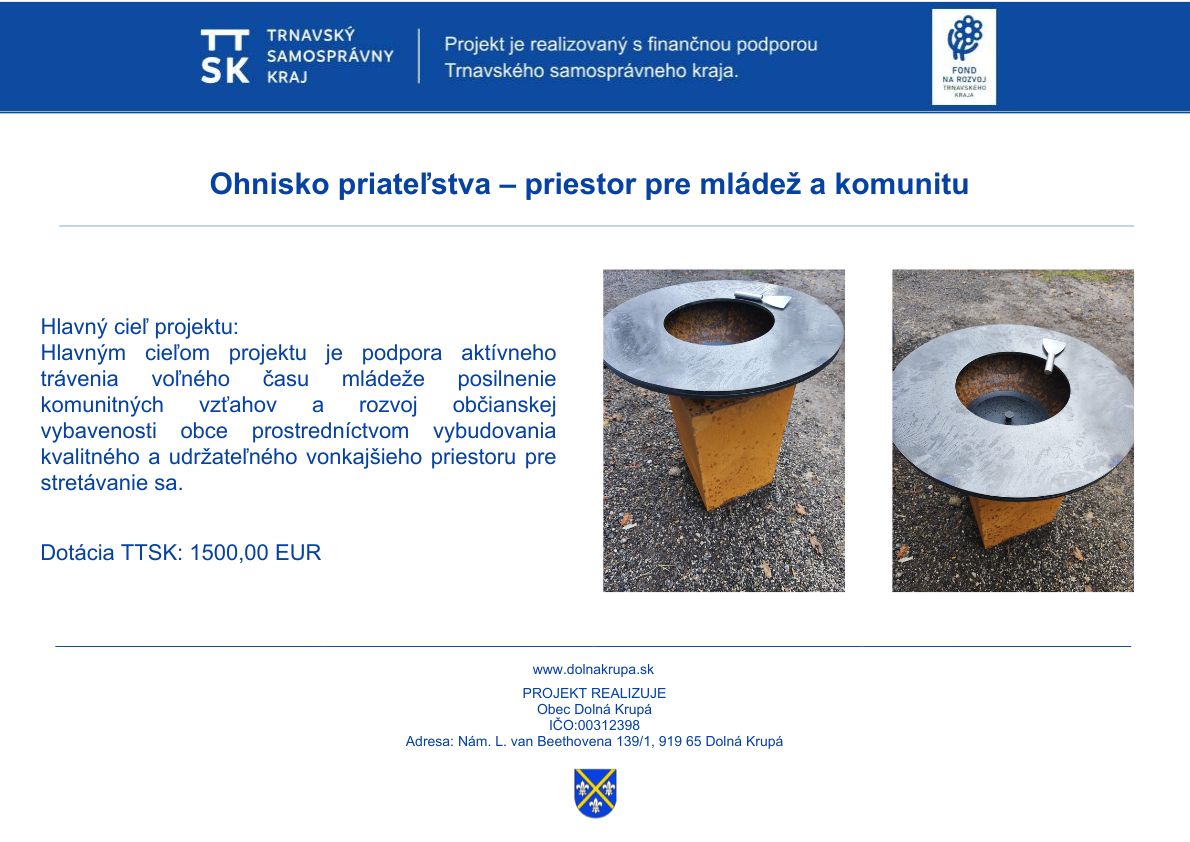 TT SK TRNAVSKÝ SAMOSPRÁVNY KRAJ

Projekt je realizovaný s finančnou podporou Trnavského samosprávneho kraja.

FOND NA ROZVOJ TRNAVSKÉHO KRAJA

Ohnisko priateľstva – priestor pre mládež a komunitu

Hlavný cieľ projektu:
Hlavným cieľom projektu je podpora aktívneho trávenia voľného času mládeže posilnenie komunitných vzťahov a rozvoj občianskej vybavenosti obce prostredníctvom vybudovania kvalitného a udržateľného vonkajšieho priestoru pre stretávanie sa.

Dotácia TTSK: 1500,00 EUR

www.dolnakrupa.sk

PROJEKT REALIZUJE
Obec Dolná Krupá
IČO:00312398
Adresa: Nám. L. van Beethovena 139/1, 919 65 Dolná Krupá